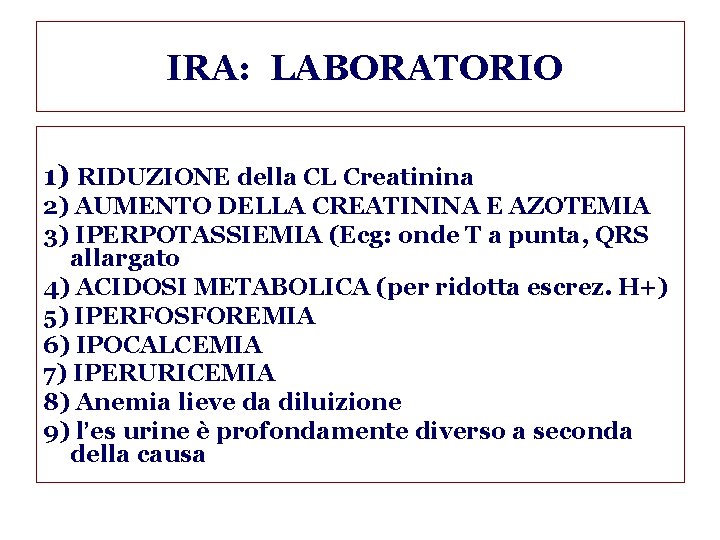 IRA: LABORATORIO

1) RIDUZIONE della CL Creatinina
2) AUMENTO DELLA CREATININA E AZOTEMIA
3) IPERPOTASSIEMIA (Ecg: onde T a punta, QRS allargato
4) ACIDOSI METABOLICA (per ridotta escrez. H+)
5) IPERFOSFOREMIA
6) IPOCALCEMIA
7) IPERURICEMIA
8) Anemia lieve da diluizione
9) l'es urine è profondamente diverso a seconda della causa